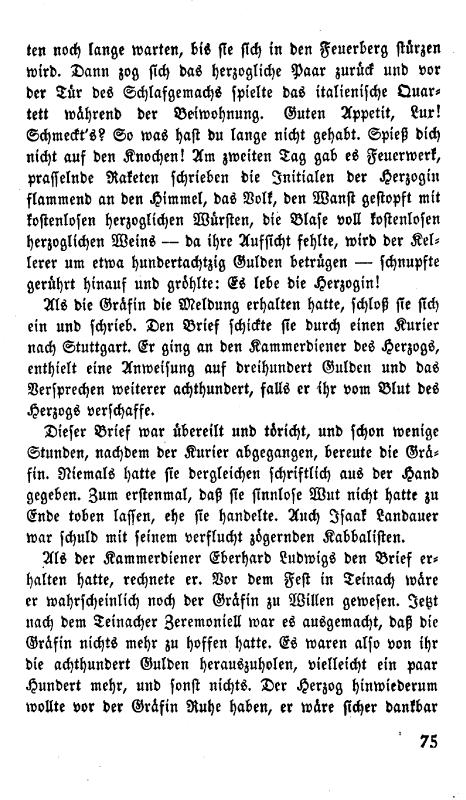 ten noch lange warten, bis sie sich in den Feuerberg stürzen wird. Dann zog sich das herzogliche Paar zurück und vor der Tür des Schlafgemachs spielte das italienische Quartett während der Beiwohnung. Guten Appetit, Lux! Schmeckt's? So was hast du lange nicht gehabt. Spieß dich nicht auf den Knochen! Am zweiten Tag gab es Feuerwerk, prasselnde Raketen schrieben die Initialen der Herzogin flammend an den Himmel, das Volk, den Wanst gestopft mit kostenlosen herzoglichen Würsten, die Blase voll kostenlosen herzoglichen Weins — da ihre Aufsicht fehlte, wird der Kellerer um etwa hundertachtzig Gulden betrügen — schnupfte gerührt hinauf und gröhlte: Es lebe die Herzogin!

Als die Gräfin die Meldung erhalten hatte, schloß sie sich ein und schrieb. Den Brief schickte sie durch einen Kurier nach Stuttgart. Er ging an den Kammerdiener des Herzogs, enthielt eine Anweisung auf dreihundert Gulden und das Versprechen weiterer achthundert, falls er ihr vom Blut des Herzogs verschaffe.

Dieser Brief war übereilt und töricht, und schon wenige Stunden, nachdem der Kurier abgegangen, bereute die Gräfin. Niemals hatte sie dergleichen schriftlich aus der Hand gegeben. Zum erstenmal, daß sie sinnlose Wut nicht hatte zu Ende toben lassen, ehe sie handelte. Auch Isaak Landauer war schuld mit seinem verflucht zögernden Kabbalisten.

Als der Kammerdiener Eberhard Ludwigs den Brief erhalten hatte, rechnete er. Vor dem Fest in Teinach wäre er wahrscheinlich noch der Gräfin zu Willen gewesen. Jetzt nach dem Teinacher Zeremoniell war es ausgemacht, daß die Gräfin nichts mehr zu hoffen hatte. Es waren also von ihr die achthundert Gulden herauszuholen, vielleicht ein paar Hundert mehr, und sonst nichts. Der Herzog hinwiederum wollte vor der Gräfin Ruhe haben, er wäre sicher dankbar

75